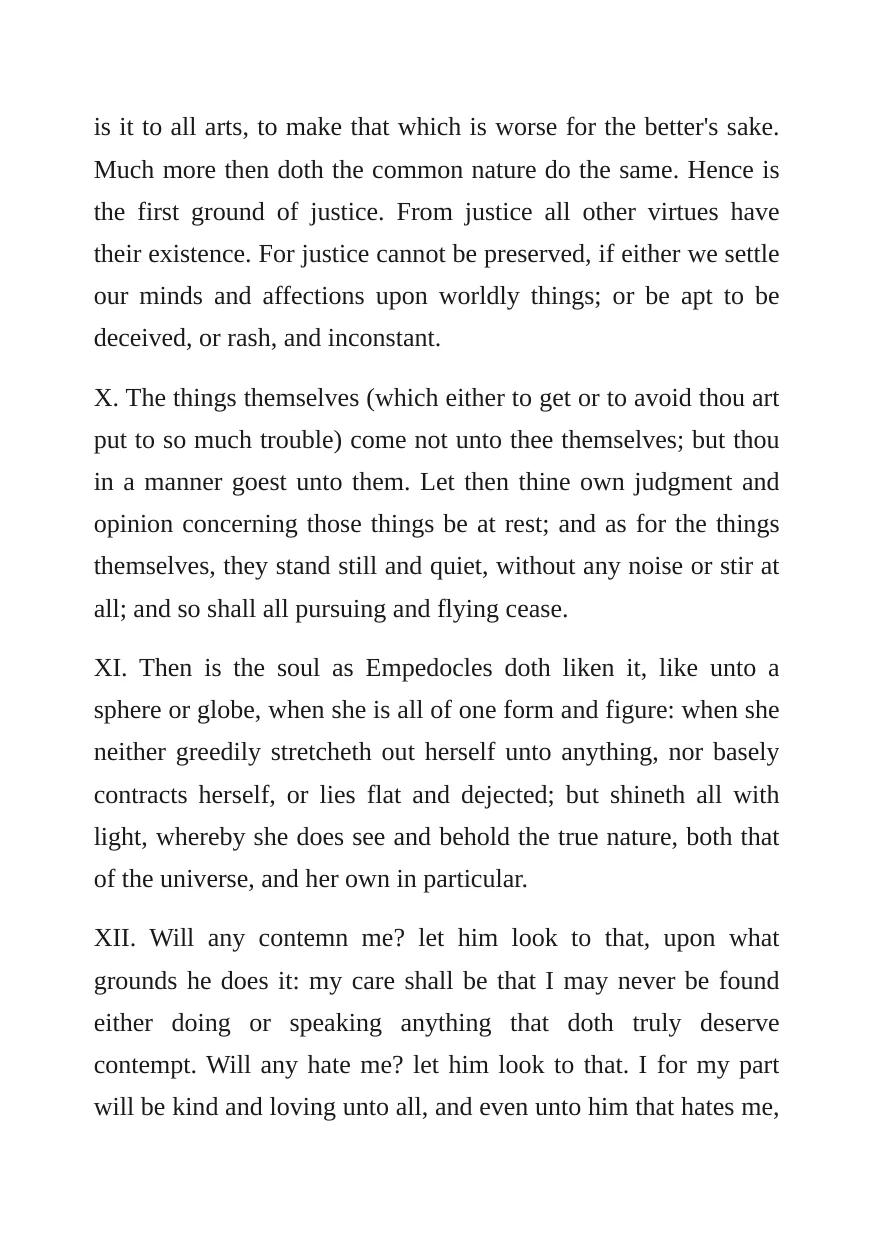 is it to all arts, to make that which is worse for the better's sake. Much more then doth the common nature do the same. Hence is the first ground of justice. From justice all other virtues have their existence. For justice cannot be preserved, if either we settle our minds and affections upon worldly things; or be apt to be deceived, or rash, and inconstant.

X. The things themselves (which either to get or to avoid thou art put to so much trouble) come not unto thee themselves; but thou in a manner goest unto them. Let then thine own judgment and opinion concerning those things be at rest; and as for the things themselves, they stand still and quiet, without any noise or stir at all; and so shall all pursuing and flying cease.

XI. Then is the soul as Empedocles doth liken it, like unto a sphere or globe, when she is all of one form and figure: when she neither greedily stretcheth out herself unto anything, nor basely contracts herself, or lies flat and dejected; but shineth all with light, whereby she does see and behold the true nature, both that of the universe, and her own in particular.

XII. Will any contemn me? let him look to that, upon what grounds he does it: my care shall be that I may never be found either doing or speaking anything that doth truly deserve contempt. Will any hate me? let him look to that. I for my part will be kind and loving unto all, and even unto him that hates me,